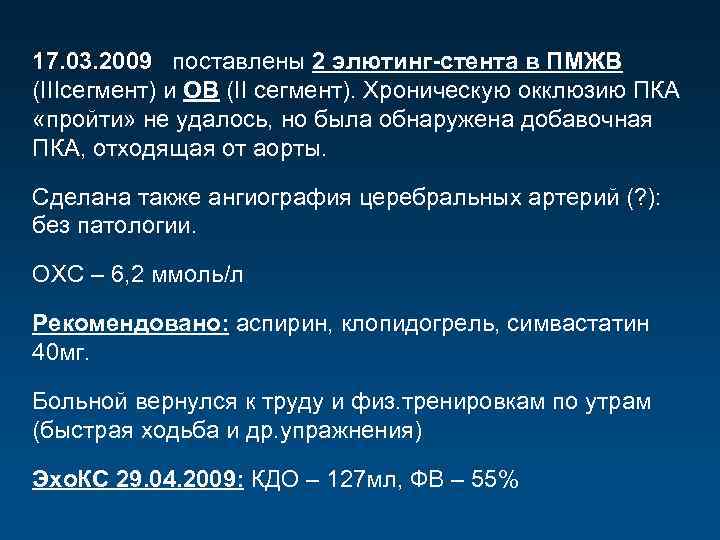 17.03.2009 поставлены 2 элютинг-стента в ПМЖВ (IIIсегмент) и ОВ (II сегмент). Хроническую окклюзию ПКА «пройти» не удалось, но была обнаружена добавочная ПКА, отходящая от аорты.

Сделана также ангиография церебральных артерий (?): без патологии.

ОХС – 6,2 ммоль/л

Рекомендовано: аспирин, клопидогрель, симвастатин 40мг.

Больной вернулся к труду и физ.тренировкам по утрам (быстрая ходьба и др.упражнения)

ЭхоКС 29.04.2009: КДО – 127мл, ФВ – 55%